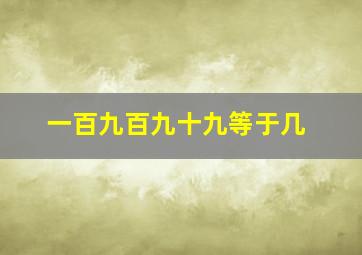 一百九百九十九等于几